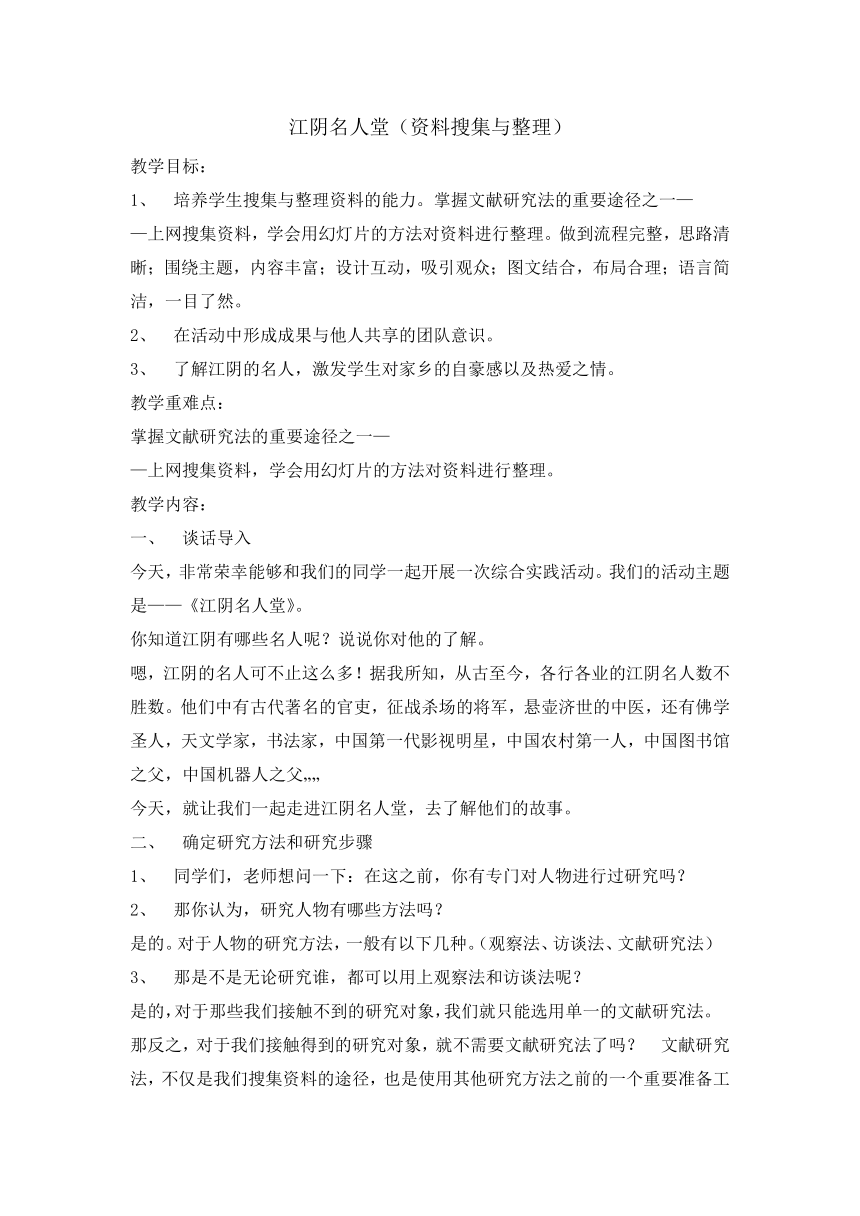 江阴名人堂（资料搜集与整理）

教学目标：

1、 培养学生搜集与整理资料的能力。掌握文献研究法的重要途径之一——上网搜集资料，学会用幻灯片的方法对资料进行整理。做到流程完整，思路清晰；围绕主题，内容丰富；设计互动，吸引观众；图文结合，布局合理；语言简洁，一目了然。

2、 在活动中形成成果与他人共享的团队意识。

3、 了解江阴的名人，激发学生对家乡的自豪感以及热爱之情。

教学重难点：

掌握文献研究法的重要途径之一——上网搜集资料，学会用幻灯片的方法对资料进行整理。

教学内容：

一、 谈话导入

今天，非常荣幸能够和我们的同学一起开展一次综合实践活动。我们的活动主题是——《江阴名人堂》。

你知道江阴有哪些名人呢？说说你对他的了解。

嗯，江阴的名人可不止这么多！据我所知，从古至今，各行各业的江阴名人数不胜数。他们中有古代著名的官吏，征战杀场的将军，悬壶济世的中医，还有佛学圣人，天文学家，书法家，中国第一代影视明星，中国农村第一人，中国图书馆之父，中国机器人之父„„

今天，就让我们一起走进江阴名人堂，去了解他们的故事。

二、 确定研究方法和研究步骤

1、 同学们，老师想问一下：在这之前，你有专门对人物进行过研究吗？

2、 那你认为，研究人物有哪些方法吗？

是的。对于人物的研究方法，一般有以下几种。（观察法、访谈法、文献研究法）

3、 那是不是无论研究谁，都可以用上观察法和访谈法呢？

是的，对于那些我们接触不到的研究对象，我们就只能选用单一的文献研究法。那反之，对于我们接触得到的研究对象，就不需要文献研究法了吗？ 文献研究法，不仅是我们搜集资料的途径，也是使用其他研究方法之前的一个重要准备工